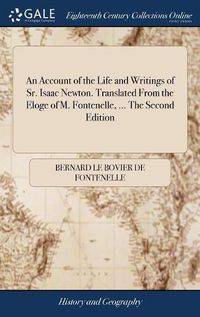 GALE

Eighteenth Century Collections Online

An Account of the Life and Writings of Sr. Isaac Newton. Translated From the Eloge of M. Fontenelle, ... The Second Edition

BERNARD LE BOVIER DE FONTENELLE

History and Geography